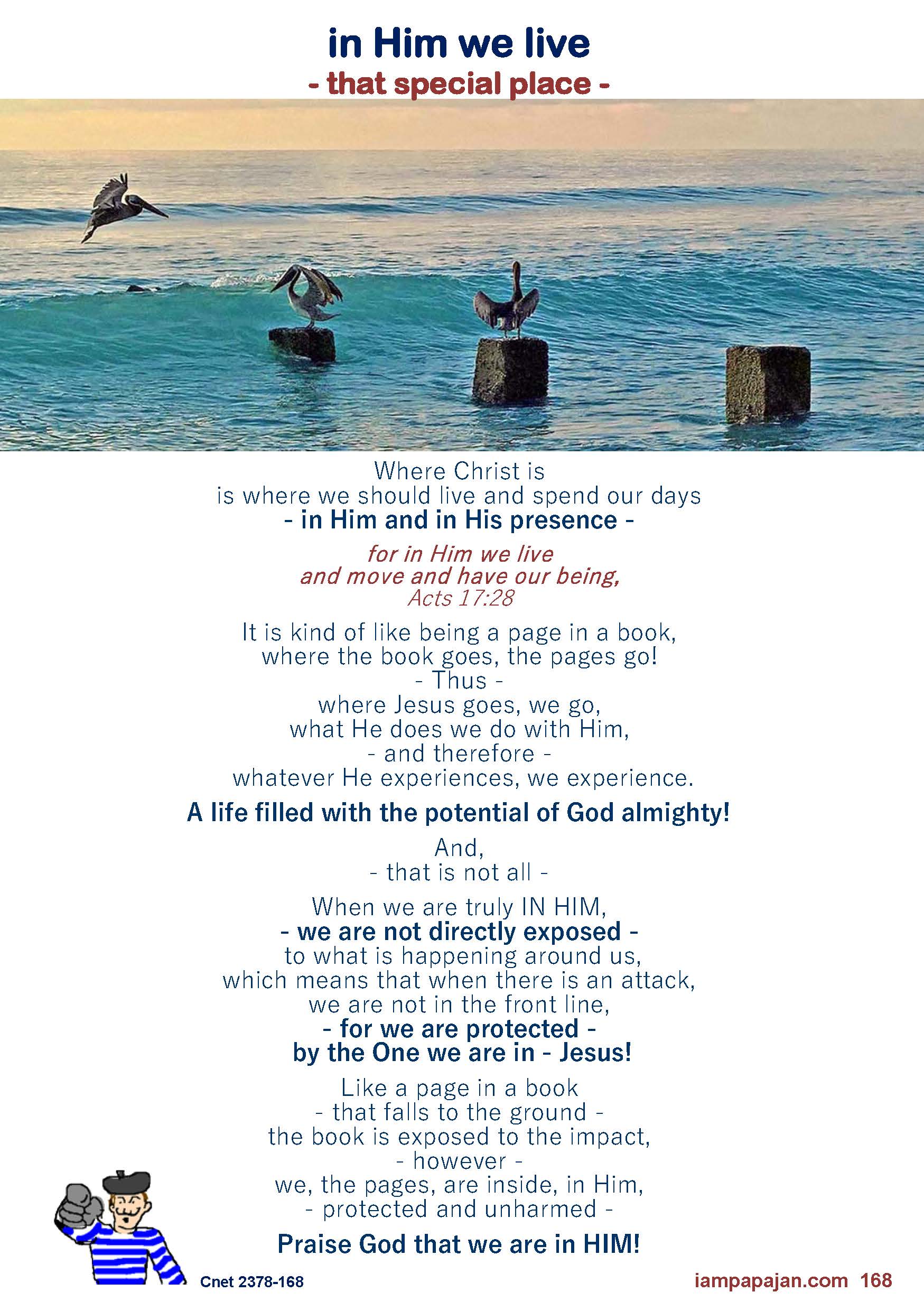 in Him we live
- that special place -

Where Christ is
is where we should live and spend our days
- in Him and in His presence -

for in Him we live
and move and have our being,
Acts 17:28

It is kind of like being a page in a book,
where the book goes, the pages go!
- Thus -
where Jesus goes, we go,
what He does we do with Him,
- and therefore -
whatever He experiences, we experience.

A life filled with the potential of God almighty!

And,
- that is not all -

When we are truly IN HIM,
- we are not directly exposed -
to what is happening around us,
which means that when there is an attack,
we are not in the front line,
- for we are protected -
by the One we are in - Jesus!

Like a page in a book
- that falls to the ground -
the book is exposed to the impact,
- however -
we, the pages, are inside, in Him,
- protected and unharmed -

Praise God that we are in HIM!

Cnet 2378-168

iampapajan.com 168